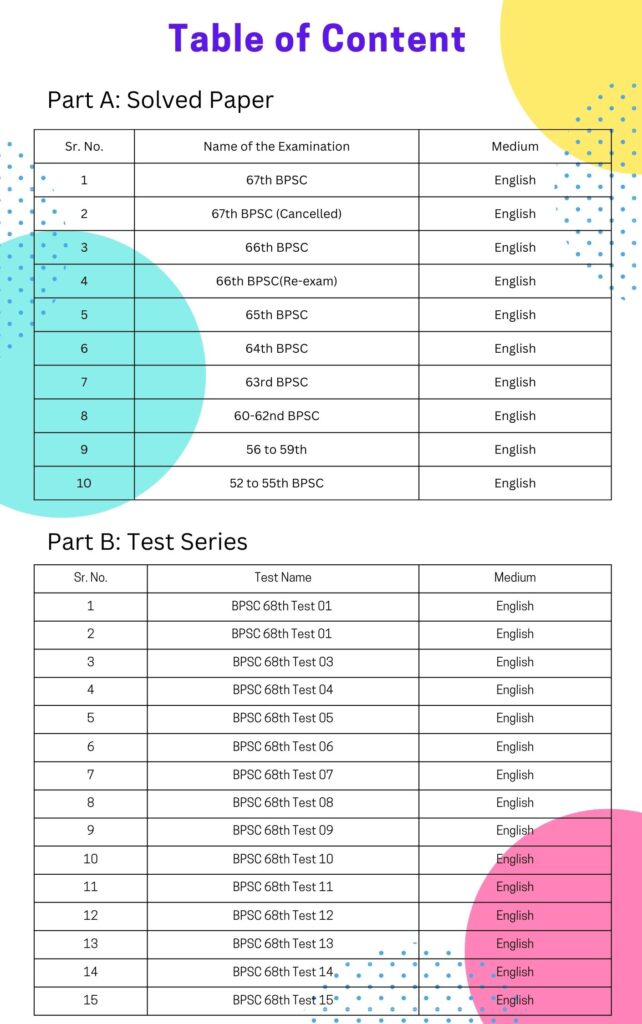 Table of Content

Part A: Solved Paper

| Sr. No. | Name of the Examination | Medium |
|---|---|---|
| 1 | 67th BPSC | English |
| 2 | 67th BPSC (Cancelled) | English |
| 3 | 66th BPSC | English |
| 4 | 66th BPSC(Re-exam) | English |
| 5 | 65th BPSC | English |
| 6 | 64th BPSC | English |
| 7 | 63rd BPSC | English |
| 8 | 60-62nd BPSC | English |
| 9 | 56 to 59th | English |
| 10 | 52 to 55th BPSC | English |

Part B: Test Series

| Sr. No. | Test Name | Medium |
|---|---|---|
| 1 | BPSC 68th Test 01 | English |
| 2 | BPSC 68th Test 01 | English |
| 3 | BPSC 68th Test 03 | English |
| 4 | BPSC 68th Test 04 | English |
| 5 | BPSC 68th Test 05 | English |
| 6 | BPSC 68th Test 06 | English |
| 7 | BPSC 68th Test 07 | English |
| 8 | BPSC 68th Test 08 | English |
| 9 | BPSC 68th Test 09 | English |
| 10 | BPSC 68th Test 10 | English |
| 11 | BPSC 68th Test 11 | English |
| 12 | BPSC 68th Test 12 | English |
| 13 | BPSC 68th Test 13 | English |
| 14 | BPSC 68th Test 14 | English |
| 15 | BPSC 68th Test 15 | English |